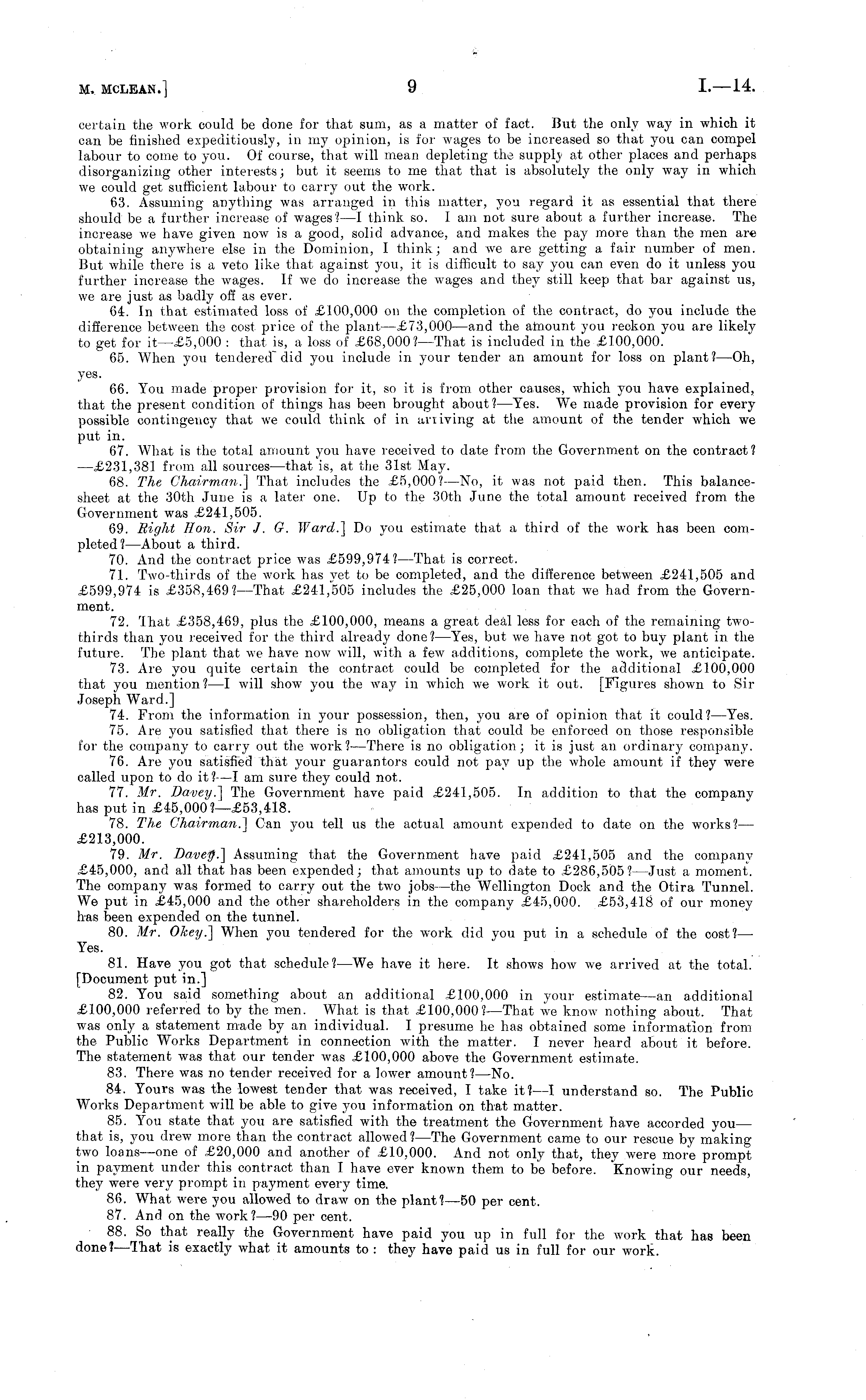 M. MCLEAN.] 9 I.—14.

certain the work could be done for that sum, as a matter of fact. But the only way in which it can be finished expeditiously, in my opinion, is for wages to be increased so that you can compel labour to come to you. Of course, that will mean depleting the supply at other places and perhaps disorganizing other interests; but it seems to me that that is absolutely the only way in which we could get sufficient labour to carry out the work.

63. Assuming anything was arranged in this matter, you regard it as essential that there should be a further increase of wages?—I think so. I am not sure about a further increase. The increase we have given now is a good, solid advance, and makes the pay more than the men are obtaining anywhere else in the Dominion, I think; and we are getting a fair number of men. But while there is a veto like that against you, it is difficult to say you can even do it unless you further increase the wages. If we do increase the wages and they still keep that bar against us, we are just as badly off as ever.

64. In that estimated loss of £100,000 on the completion of the contract, do you include the difference between the cost price of the plant—£73,000—and the amount you reckon you are likely to get for it—£5,000: that is, a loss of £68,000?—That is included in the £100,000.

65. When you tendered did you include in your tender an amount for loss on plant?—Oh, yes.

66. You made proper provision for it, so it is from other causes, which you have explained, that the present condition of things has been brought about?—Yes. We made provision for every possible contingency that we could think of in arriving at the amount of the tender which we put in.

67. What is the total amount you have received to date from the Government on the contract?—£231,381 from all sources—that is, at the 31st May.

68. The Chairman.] That includes the £5,000?—No, it was not paid then. This balance-sheet at the 30th June is a later one. Up to the 30th June the total amount received from the Government was £241,505.

69. Right Hon. Sir J. G. Ward.] Do you estimate that a third of the work has been completed?—About a third.

70. And the contract price was £599,974?—That is correct.

71. Two-thirds of the work has yet to be completed, and the difference between £241,505 and £599,974 is £358,469?—That £241,505 includes the £25,000 loan that we had from the Government.

72. That £358,469, plus the £100,000, means a great deal less for each of the remaining two-thirds than you received for the third already done?—Yes, but we have not got to buy plant in the future. The plant that we have now will, with a few additions, complete the work, we anticipate.

73. Are you quite certain the contract could be completed for the additional £100,000 that you mention?—I will show you the way in which we work it out. [Figures shown to Sir Joseph Ward.]

74. From the information in your possession, then, you are of opinion that it could?—Yes.

75. Are you satisfied that there is no obligation that could be enforced on those responsible for the company to carry out the work?—There is no obligation; it is just an ordinary company.

76. Are you satisfied that your guarantors could not pay up the whole amount if they were called upon to do it?—I am sure they could not.

77. Mr. Davey.] The Government have paid £241,505. In addition to that the company has put in £45,000?—£53,418.

78. The Chairman.] Can you tell us the actual amount expended to date on the works?—£213,000.

79. Mr. Davey.] Assuming that the Government have paid £241,505 and the company £45,000, and all that has been expended; that amounts up to date to £286,505?—Just a moment. The company was formed to carry out the two jobs—the Wellington Dock and the Otira Tunnel. We put in £45,000 and the other shareholders in the company £45,000. £53,418 of our money has been expended on the tunnel.

80. Mr. Okey.] When you tendered for the work did you put in a schedule of the cost?—Yes.

81. Have you got that schedule?—We have it here. It shows how we arrived at the total. [Document put in.]

82. You said something about an additional £100,000 in your estimate—an additional £100,000 referred to by the men. What is that £100,000?—That we know nothing about. That was only a statement made by an individual. I presume he has obtained some information from the Public Works Department in connection with the matter. I never heard about it before. The statement was that our tender was £100,000 above the Government estimate.

83. There was no tender received for a lower amount?—No.

84. Yours was the lowest tender that was received, I take it?—I understand so. The Public Works Department will be able to give you information on that matter.

85. You state that you are satisfied with the treatment the Government have accorded you—that is, you drew more than the contract allowed?—The Government came to our rescue by making two loans—one of £20,000 and another of £10,000. And not only that, they were more prompt in payment under this contract than I have ever known them to be before. Knowing our needs, they were very prompt in payment every time.

86. What were you allowed to draw on the plant?—50 per cent.

87. And on the work?—90 per cent.

88. So that really the Government have paid you up in full for the work that has been done?—That is exactly what it amounts to: they have paid us in full for our work.